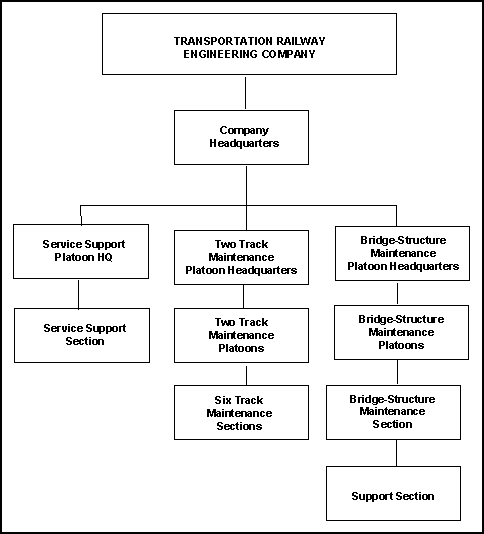 TRANSPORTATION RAILWAY ENGINEERING COMPANY

Company Headquarters

Service Support Platoon HQ

Service Support Section

Two Track Maintenance Platoon Headquarters

Two Track Maintenance Platoons

Six Track Maintenance Sections

Bridge-Structure Maintenance Platoon Headquarters

Bridge-Structure Maintenance Platoons

Bridge-Structure Maintenance Section

Support Section